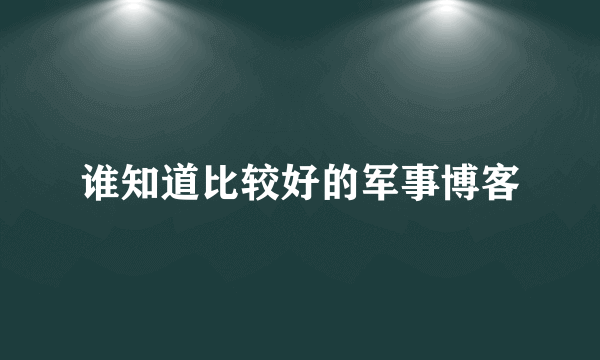 谁知道比较好的军事博客